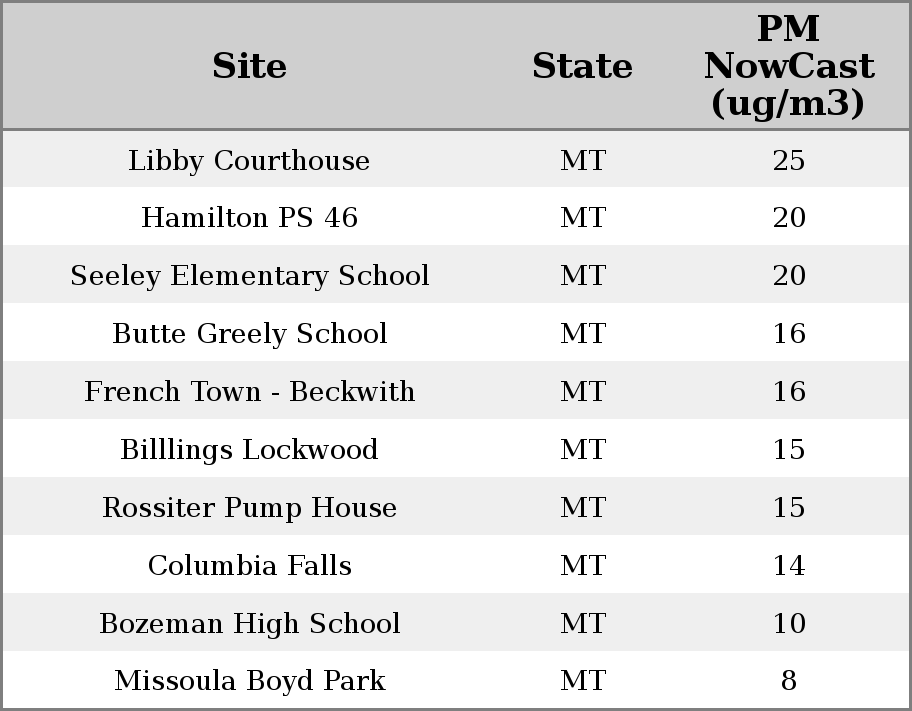 | Site | State | PM NowCast (ug/m3) |
|---|---|---|
| Libby Courthouse | MT | 25 |
| Hamilton PS 46 | MT | 20 |
| Seeley Elementary School | MT | 20 |
| Butte Greely School | MT | 16 |
| French Town - Beckwith | MT | 16 |
| Billlings Lockwood | MT | 15 |
| Rossiter Pump House | MT | 15 |
| Columbia Falls | MT | 14 |
| Bozeman High School | MT | 10 |
| Missoula Boyd Park | MT | 8 |